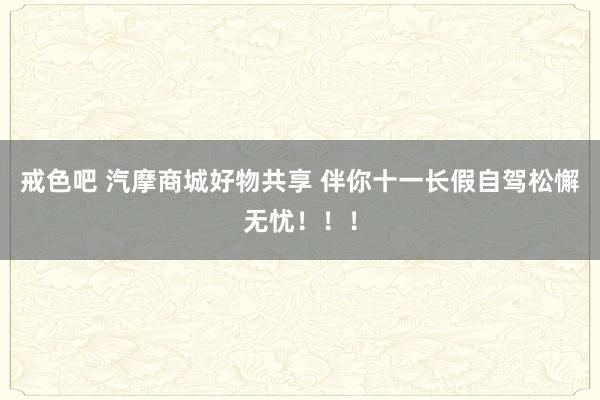 戒色吧 汽摩商城好物共享 伴你十一长假自驾松懈无忧！！！